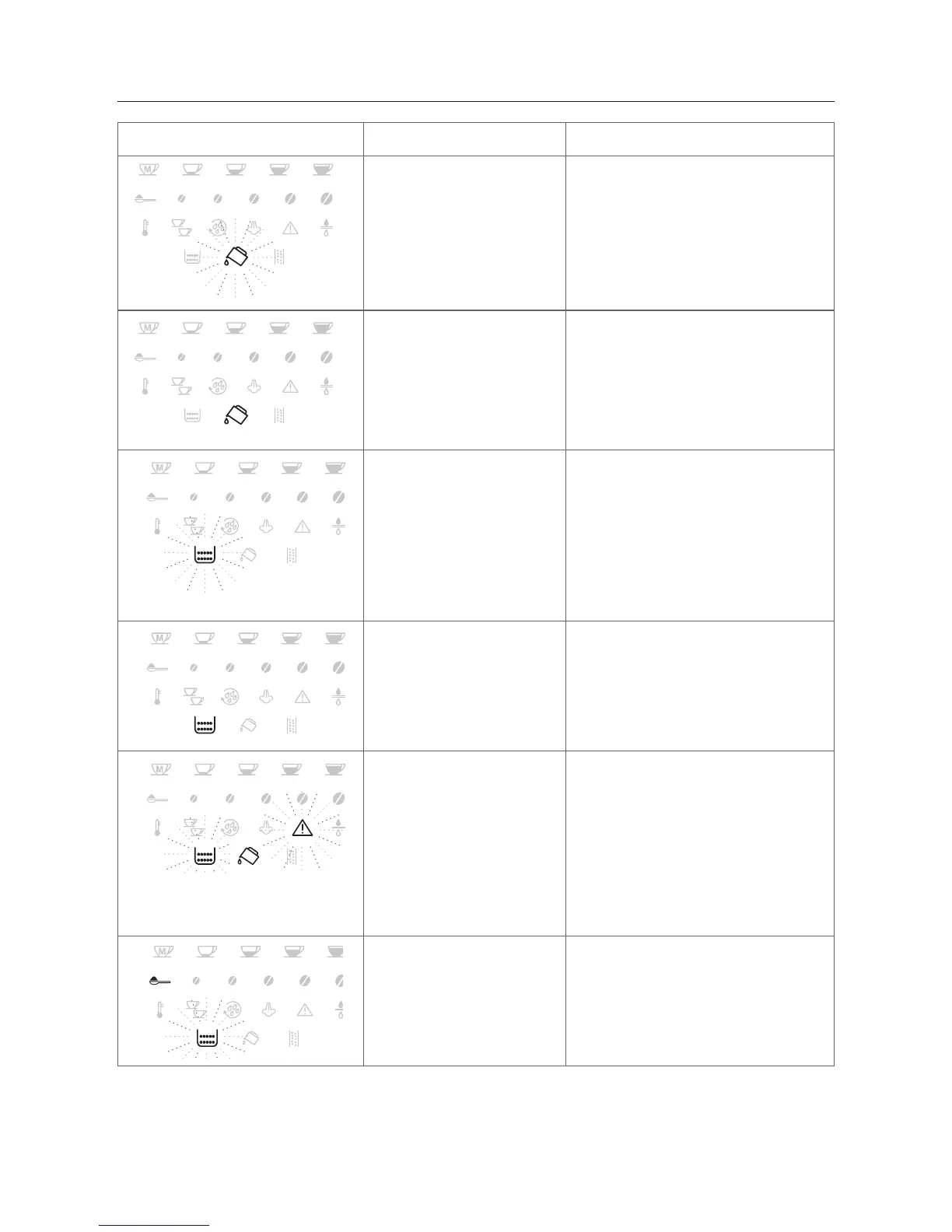 M

M

M

M

M

M